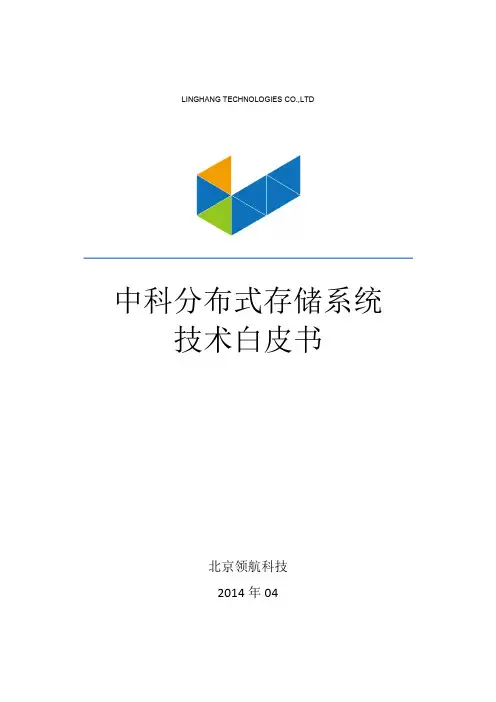 LINGHANG TECHNOLOGIES CO.,LTD

中科分布式存储系统
技术白皮书

北京领航科技

2014年04